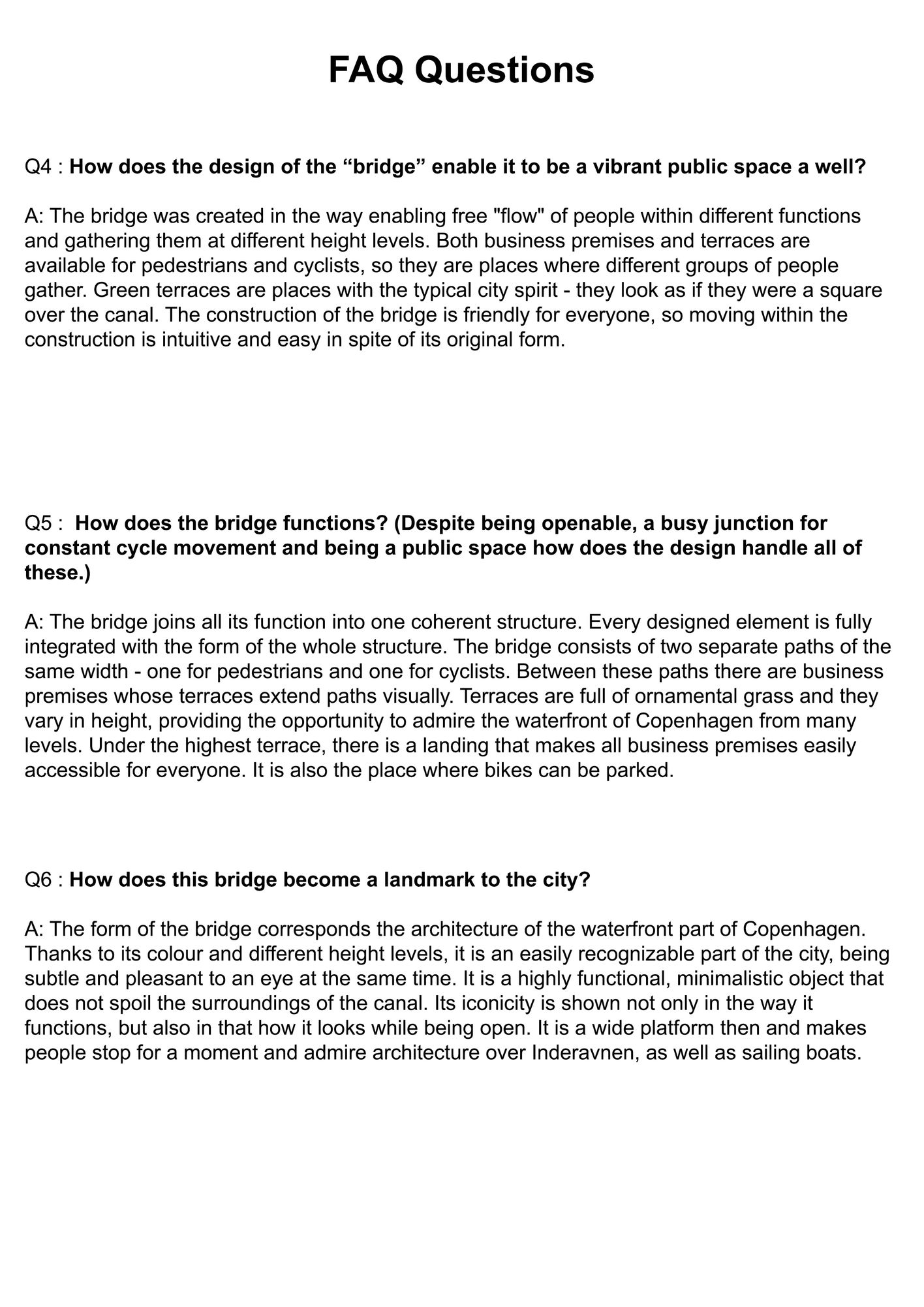 FAQ Questions

Q4 : How does the design of the “bridge” enable it to be a vibrant public space a well?

A: The bridge was created in the way enabling free "flow" of people within different functions and gathering them at different height levels. Both business premises and terraces are available for pedestrians and cyclists, so they are places where different groups of people gather. Green terraces are places with the typical city spirit - they look as if they were a square over the canal. The construction of the bridge is friendly for everyone, so moving within the construction is intuitive and easy in spite of its original form.

Q5 : How does the bridge functions? (Despite being openable, a busy junction for constant cycle movement and being a public space how does the design handle all of these.)

A: The bridge joins all its function into one coherent structure. Every designed element is fully integrated with the form of the whole structure. The bridge consists of two separate paths of the same width - one for pedestrians and one for cyclists. Between these paths there are business premises whose terraces extend paths visually. Terraces are full of ornamental grass and they vary in height, providing the opportunity to admire the waterfront of Copenhagen from many levels. Under the highest terrace, there is a landing that makes all business premises easily accessible for everyone. It is also the place where bikes can be parked.

Q6 : How does this bridge become a landmark to the city?

A: The form of the bridge corresponds the architecture of the waterfront part of Copenhagen. Thanks to its colour and different height levels, it is an easily recognizable part of the city, being subtle and pleasant to an eye at the same time. It is a highly functional, minimalistic object that does not spoil the surroundings of the canal. Its iconicity is shown not only in the way it functions, but also in that how it looks while being open. It is a wide platform then and makes people stop for a moment and admire architecture over Inderavnen, as well as sailing boats.